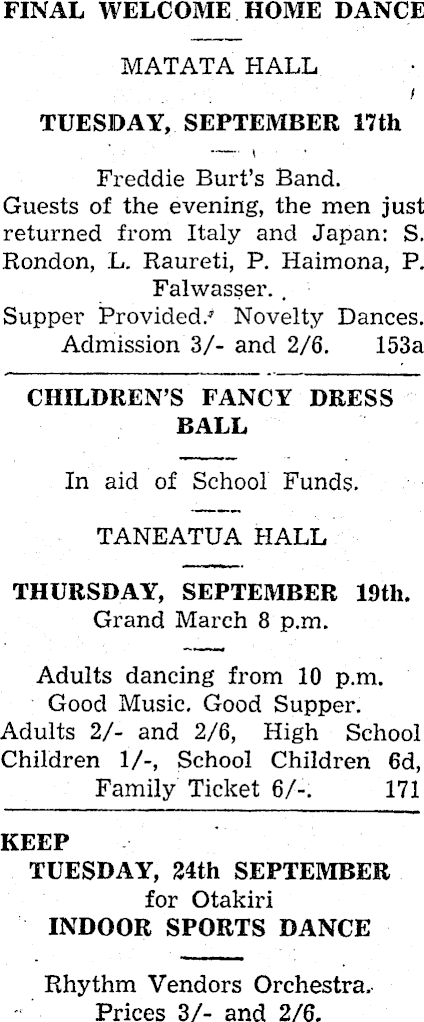 FINAL WELCOME HOME DANCE

MATATA HALL

TUESDAY, SEPTEMBER 17th

Freddie Burt's Band.
Guests of the evening, the men just returned from Italy and Japan: S. Rondon, L. Raureti, P. Haimona, P. Falwasser.
Supper Provided. Novelty Dances.
Admission 3/- and 2/6. 153a

CHILDREN'S FANCY DRESS BALL

In aid of School Funds.

TANEATUA HALL

THURSDAY, SEPTEMBER 19th.
Grand March 8 p.m.

Adults dancing from 10 p.m.
Good Music. Good Supper.
Adults 2/- and 2/6, High School Children 1/-, School Children 6d, Family Ticket 6/-. 171

KEEP
TUESDAY, 24th SEPTEMBER
for Otakiri
INDOOR SPORTS DANCE

Rhythm Vendors Orchestra.
Prices 3/- and 2/6.